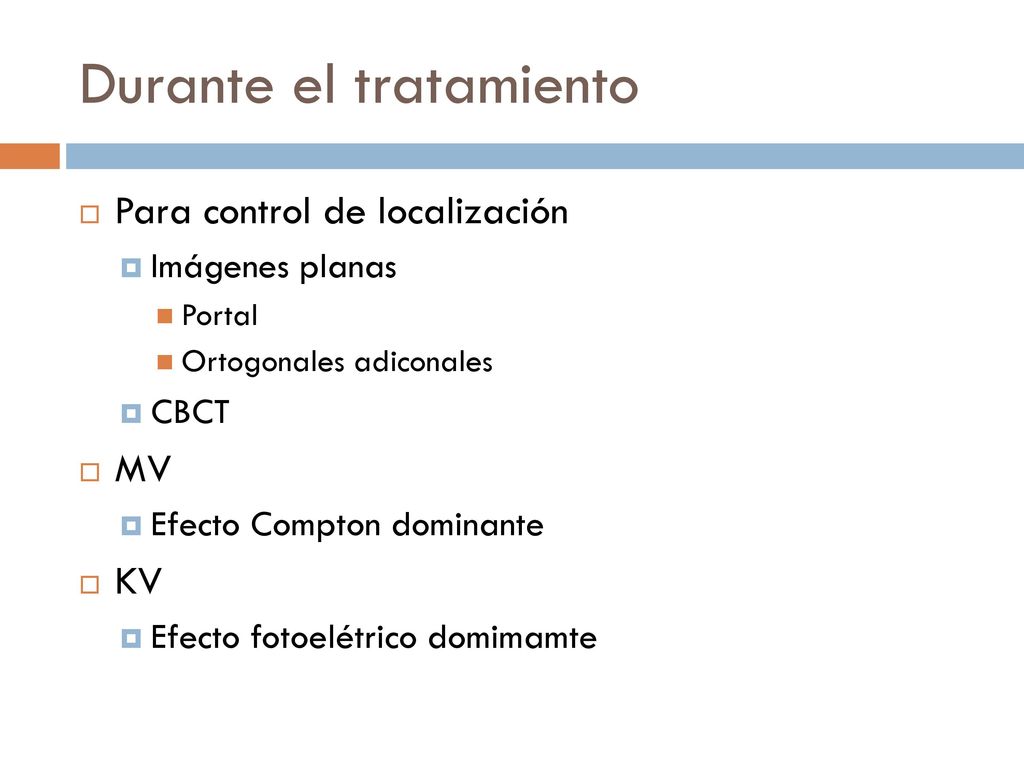 Durante el tratamiento

Para control de localización

Imágenes planas

Portal

Ortogonales adiconales

CBCT

MV

Efecto Compton dominante

KV

Efecto fotoelétrico domimamte